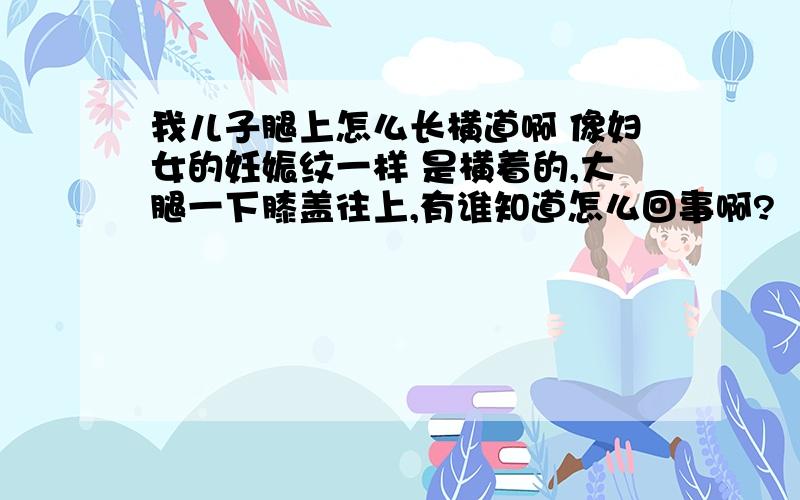 我儿子腿上怎么长横道啊 像妇女的妊娠纹一样 是横着的,大腿一下膝盖往上,有谁知道怎么回事啊?